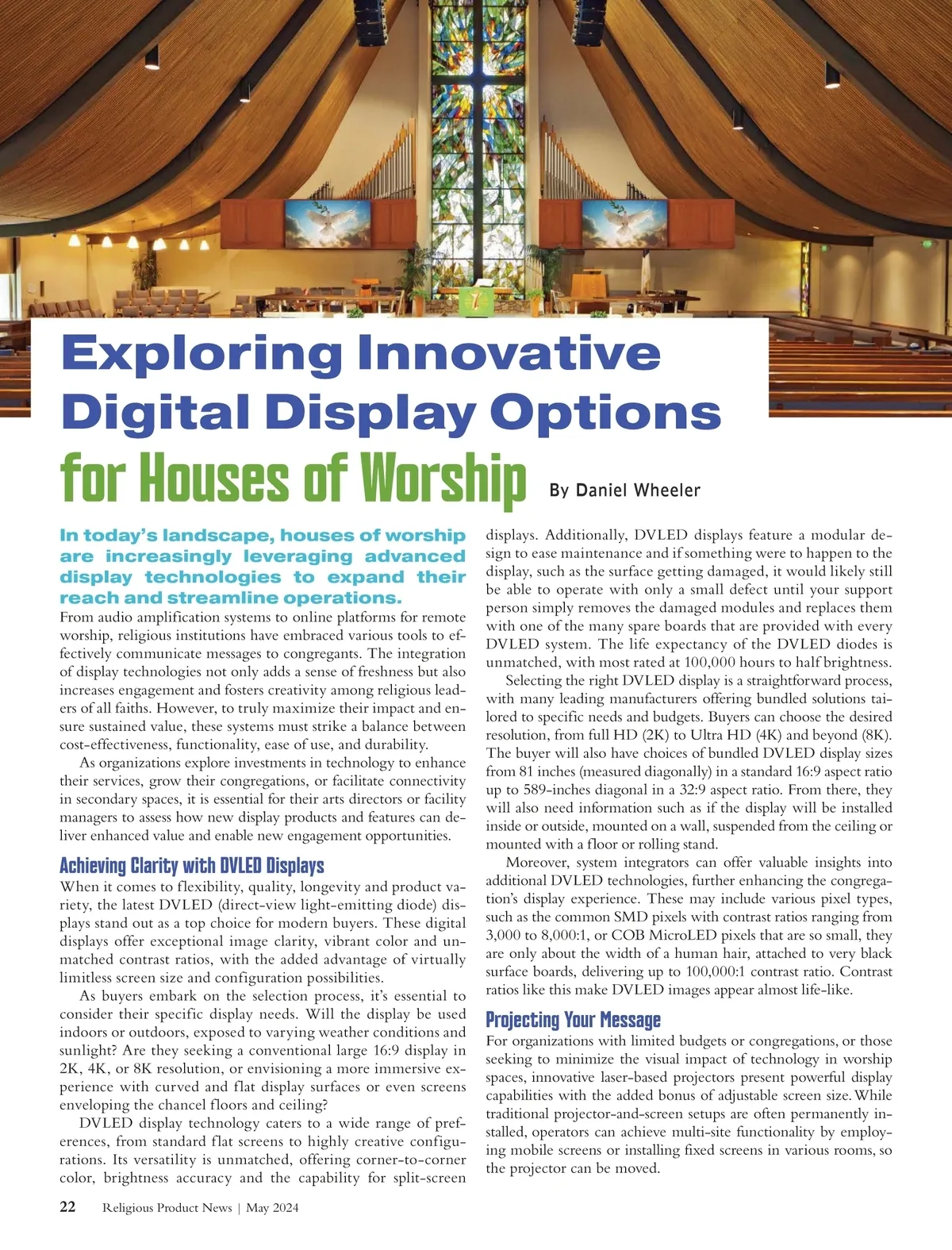 Exploring Innovative Digital Display Options for Houses of Worship

By Daniel Wheeler

In today's landscape, houses of worship are increasingly leveraging advanced display technologies to expand their reach and streamline operations.

From audio amplification systems to online platforms for remote worship, religious institutions have embraced various tools to effectively communicate messages to congregants. The integration of display technologies not only adds a sense of freshness but also increases engagement and fosters creativity among religious leaders of all faiths. However, to truly maximize their impact and ensure sustained value, these systems must strike a balance between cost-effectiveness, functionality, ease of use, and durability.

As organizations explore investments in technology to enhance their services, grow their congregations, or facilitate connectivity in secondary spaces, it is essential for their arts directors or facility managers to assess how new display products and features can deliver enhanced value and enable new engagement opportunities.

Achieving Clarity with DVLED Displays

When it comes to flexibility, quality, longevity and product variety, the latest DVLED (direct-view light-emitting diode) displays stand out as a top choice for modern buyers. These digital displays offer exceptional image clarity, vibrant color and unmatched contrast ratios, with the added advantage of virtually limitless screen size and configuration possibilities.

As buyers embark on the selection process, it's essential to consider their specific display needs. Will the display be used indoors or outdoors, exposed to varying weather conditions and sunlight? Are they seeking a conventional large 16:9 display in 2K, 4K, or 8K resolution, or envisioning a more immersive experience with curved and flat display surfaces or even screens enveloping the chancel floors and ceiling?

DVLED display technology caters to a wide range of preferences, from standard flat screens to highly creative configurations. Its versatility is unmatched, offering corner-to-corner color, brightness accuracy and the capability for split-screen displays. Additionally, DVLED displays feature a modular design to ease maintenance and if something were to happen to the display, such as the surface getting damaged, it would likely still be able to operate with only a small defect until your support person simply removes the damaged modules and replaces them with one of the many spare boards that are provided with every DVLED system. The life expectancy of the DVLED diodes is unmatched, with most rated at 100,000 hours to half brightness.

Selecting the right DVLED display is a straightforward process, with many leading manufacturers offering bundled solutions tailored to specific needs and budgets. Buyers can choose the desired resolution, from full HD (2K) to Ultra HD (4K) and beyond (8K). The buyer will also have choices of bundled DVLED display sizes from 81 inches (measured diagonally) in a standard 16:9 aspect ratio up to 589-inches diagonal in a 32:9 aspect ratio. From there, they will also need information such as if the display will be installed inside or outside, mounted on a wall, suspended from the ceiling or mounted with a floor or rolling stand.

Moreover, system integrators can offer valuable insights into additional DVLED technologies, further enhancing the congregation's display experience. These may include various pixel types, such as the common SMD pixels with contrast ratios ranging from 3,000 to 8,000:1, or COB MicroLED pixels that are so small, they are only about the width of a human hair, attached to very black surface boards, delivering up to 100,000:1 contrast ratio. Contrast ratios like this make DVLED images appear almost life-like.

Projecting Your Message

For organizations with limited budgets or congregations, or those seeking to minimize the visual impact of technology in worship spaces, innovative laser-based projectors present powerful display capabilities with the added bonus of adjustable screen size. While traditional projector-and-screen setups are often permanently installed, operators can achieve multi-site functionality by employing mobile screens or installing fixed screens in various rooms, so the projector can be moved.

22 Religious Product News | May 2024